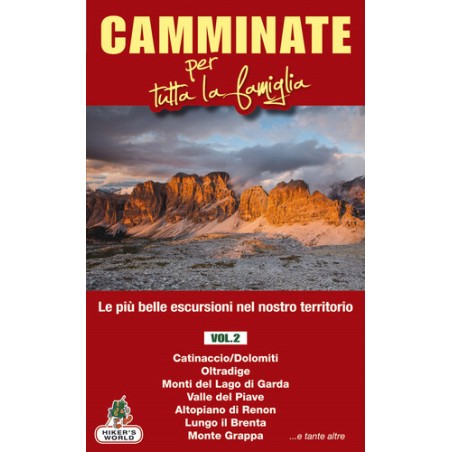 CAMMINATE
per
tutta la famiglia

Le più belle escursioni nel nostro territorio

VOL.2

Catinaccio/Dolomiti
Oltradige
Monti del Lago di Garda
Valle del Piave
Altopiano di Renon
Lungo il Brenta
Monte Grappa

...e tante altre

HIKER'S WORLD